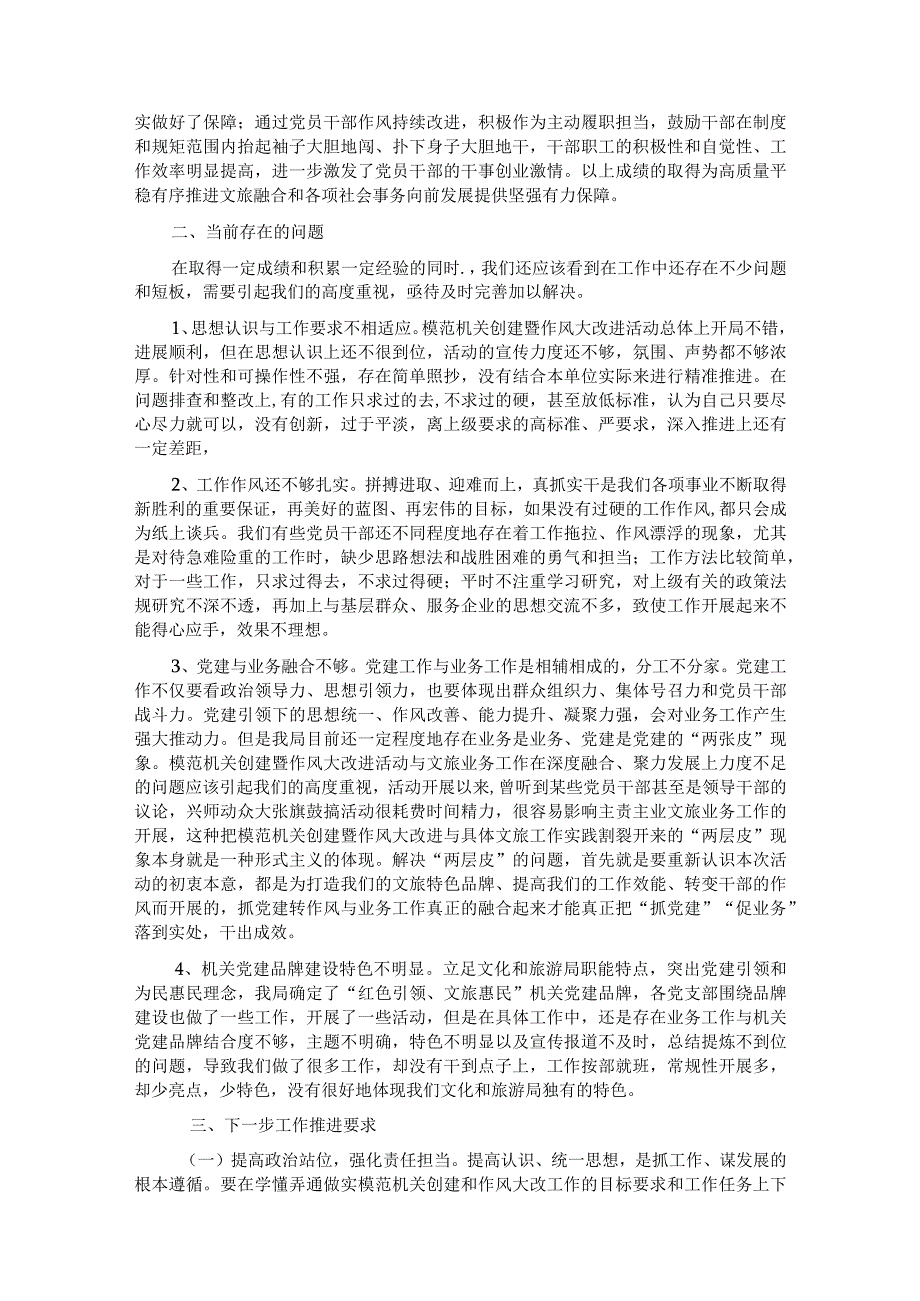 实做好了保障；通过党员干部作风持续改进，积极作为主动履职担当，鼓励干部在制度和规矩范围内抬起袖子大胆地闯、扑下身子大胆地干，干部职工的积极性和自觉性、工作效率明显提高，进一步激发了党员干部的干事创业激情。以上成绩的取得为高质量平稳有序推进文旅融合和各项社会事务向前发展提供坚强有力保障。

二、当前存在的问题

在取得一定成绩和积累一定经验的同时.，我们还应该看到在工作中还存在不少问题和短板，需要引起我们的高度重视，亟待及时完善加以解决。

1、思想认识与工作要求不相适应。模范机关创建暨作风大改进活动总体上开局不错，进展顺利，但在思想认识上还不很到位，活动的宣传力度还不够，氛围、声势都不够浓厚。针对性和可操作性不强，存在简单照抄，没有结合本单位实际来进行精准推进。在问题排查和整改上，有的工作只求过的去，不求过的硬，甚至放低标准，认为自己只要尽心尽力就可以，没有创新，过于平淡，离上级要求的高标准、严要求，深入推进上还有一定差距，

2、工作作风还不够扎实。拼搏进取、迎难而上，真抓实干是我们各项事业不断取得新胜利的重要保证，再美好的蓝图、再宏伟的目标，如果没有过硬的工作作风，都只会成为纸上谈兵。我们有些党员干部还不同程度地存在着工作拖拉、作风漂浮的现象，尤其是对待急难险重的工作时，缺少思路想法和战胜困难的勇气和担当；工作方法比较简单，对于一些工作，只求过得去，不求过得硬；平时不注重学习研究，对上级有关的政策法规研究不深不透，再加上与基层群众、服务企业的思想交流不多，致使工作开展起来不能得心应手，效果不理想。

3、党建与业务融合不够。党建工作与业务工作是相辅相成的，分工不分家。党建工作不仅要看政治领导力、思想引领力，也要体现出群众组织力、集体号召力和党员干部战斗力。党建引领下的思想统一、作风改善、能力提升、凝聚力强，会对业务工作产生强大推动力。但是我局目前还一定程度地存在业务是业务、党建是党建的“两张皮”现象。模范机关创建暨作风大改进活动与文旅业务工作在深度融合、聚力发展上力度不足的问题应该引起我们的高度重视，活动开展以来，曾听到某些党员干部甚至是领导干部的议论，兴师动众大张旗鼓搞活动很耗费时间精力，很容易影响主责主业文旅业务工作的开展，这种把模范机关创建暨作风大改进与具体文旅工作实践割裂开来的“两层皮”现象本身就是一种形式主义的体现。解决“两层皮”的问题，首先就是要重新认识本次活动的初衷本意，都是为打造我们的文旅特色品牌、提高我们的工作效能、转变干部的作风而开展的，抓党建转作风与业务工作真正的融合起来才能真正把“抓党建”“促业务”落到实处，干出成效。

4、机关党建品牌建设特色不明显。立足文化和旅游局职能特点，突出党建引领和为民惠民理念，我局确定了“红色引领、文旅惠民”机关党建品牌，各党支部围绕品牌建设也做了一些工作，开展了一些活动，但是在具体工作中，还是存在业务工作与机关党建品牌结合度不够，主题不明确，特色不明显以及宣传报道不及时，总结提炼不到位的问题，导致我们做了很多工作，却没有干到点子上，工作按部就班，常规性开展多，却少亮点，少特色，没有很好地体现我们文化和旅游局独有的特色。

三、下一步工作推进要求

（一）提高政治站位，强化责任担当。提高认识、统一思想，是抓工作、谋发展的根本遵循。要在学懂弄通做实模范机关创建和作风大改工作的目标要求和工作任务上下